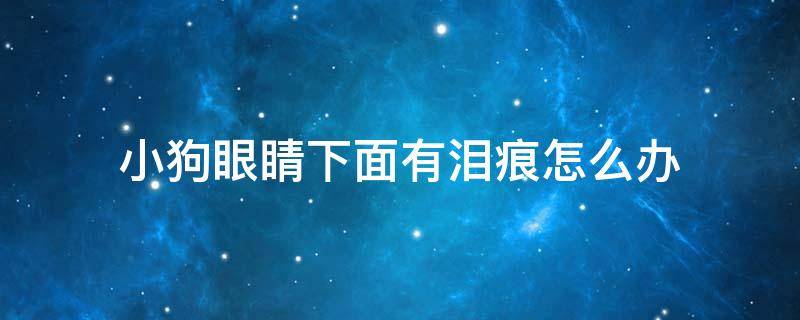 小狗眼睛下面有泪痕怎么办